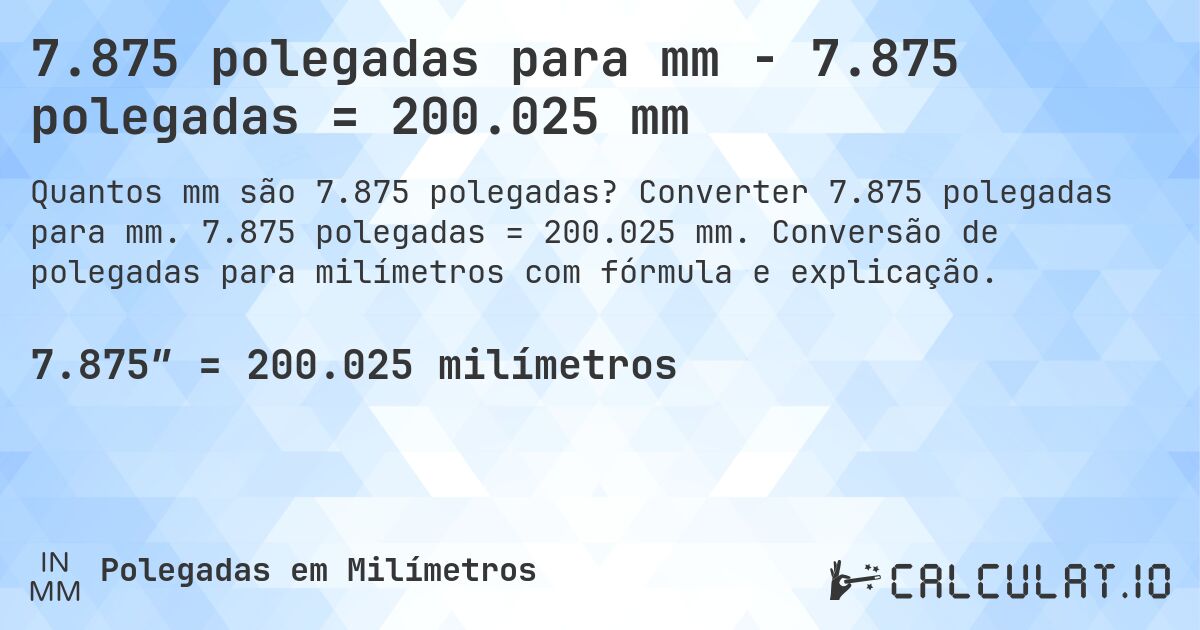 7.875 polegadas para mm - 7.875 polegadas = 200.025 mm

Quantos mm são 7.875 polegadas? Converter 7.875 polegadas para mm. 7.875 polegadas = 200.025 mm. Conversão de polegadas para milímetros com fórmula e explicação.

7.875″ = 200.025 milímetros

IN
MM
Polegadas em Milímetros

CALCULAT.IO